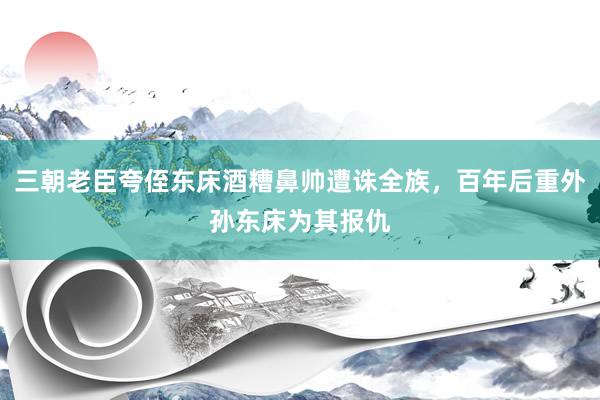 三朝老臣夸侄东床酒糟鼻帅遭诛全族，百年后重外孙东床为其报仇